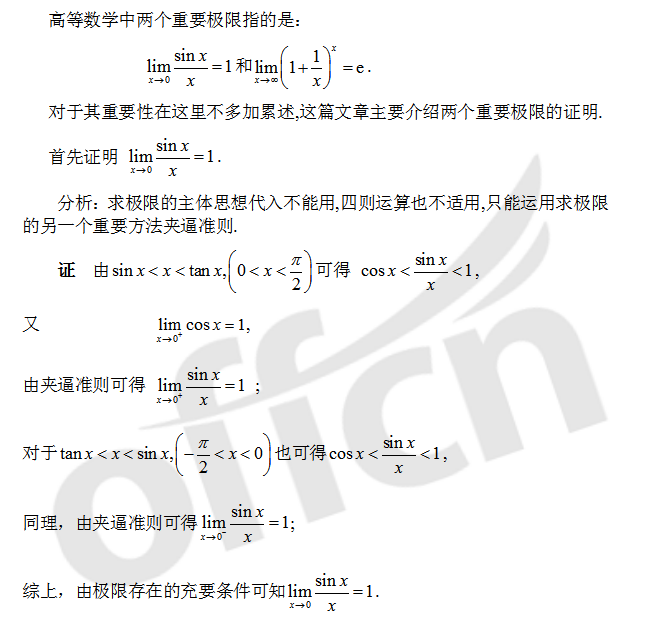 高等数学中两个重要极限指的是：

$\lim_{x\to 0}\frac{\sin x}{x}=1$ 和 $\lim_{x\to\infty}\left(1+\frac{1}{x}\right)^x=e$.

对于其重要性在这里不多加累述,这篇文章主要介绍两个重要极限的证明.

首先证明 $\lim_{x\to 0}\frac{\sin x}{x}=1$.

分析：求极限的主体思想代入不能用,四则运算也不适用,只能运用求极限的另一个重要方法夹逼准则.

证 由 $\sin x<x<\tan x,\left(0<x<\frac{\pi}{2}\right)$ 可得 $\cos x<\frac{\sin x}{x}<1$,

又 $\lim_{x\to 0^+}\cos x=1$,

由夹逼准则可得 $\lim_{x\to 0^+}\frac{\sin x}{x}=1$ ;

对于 $\tan x<x<\sin x,\left(-\frac{\pi}{2}<x<0\right)$ 也可得 $\cos x<\frac{\sin x}{x}<1$,

同理，由夹逼准则可得 $\lim_{x\to 0^-}\frac{\sin x}{x}=1$;

综上，由极限存在的充要条件可知 $\lim_{x\to 0}\frac{\sin x}{x}=1$.

offcn